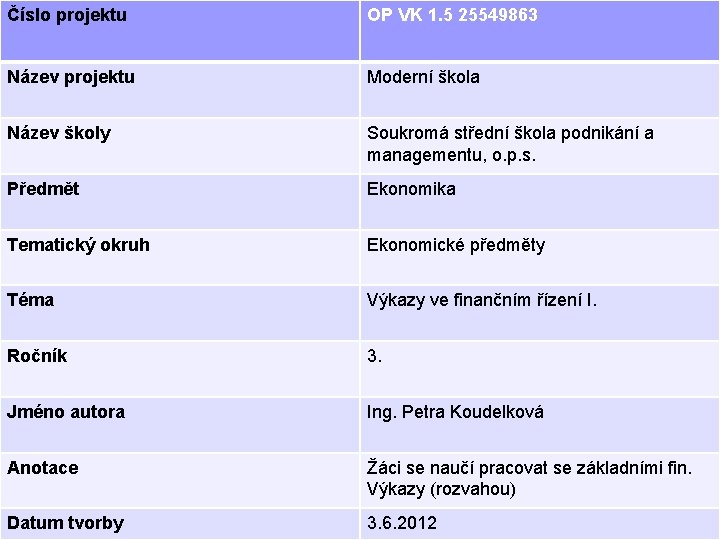 | Číslo projektu | OP VK 1.5 25549863 |
|---|---|
| Název projektu | Moderní škola |
| Název školy | Soukromá střední škola podnikání a managementu, o.p.s. |
| Předmět | Ekonomika |
| Tematický okruh | Ekonomické předměty |
| Téma | Výkazy ve finančním řízení I. |
| Ročník | 3. |
| Jméno autora | Ing. Petra Koudelková |
| Anotace | Žáci se naučí pracovat se základními fin. Výkazy (rozvahou) |
| Datum tvorby | 3.6.2012 |